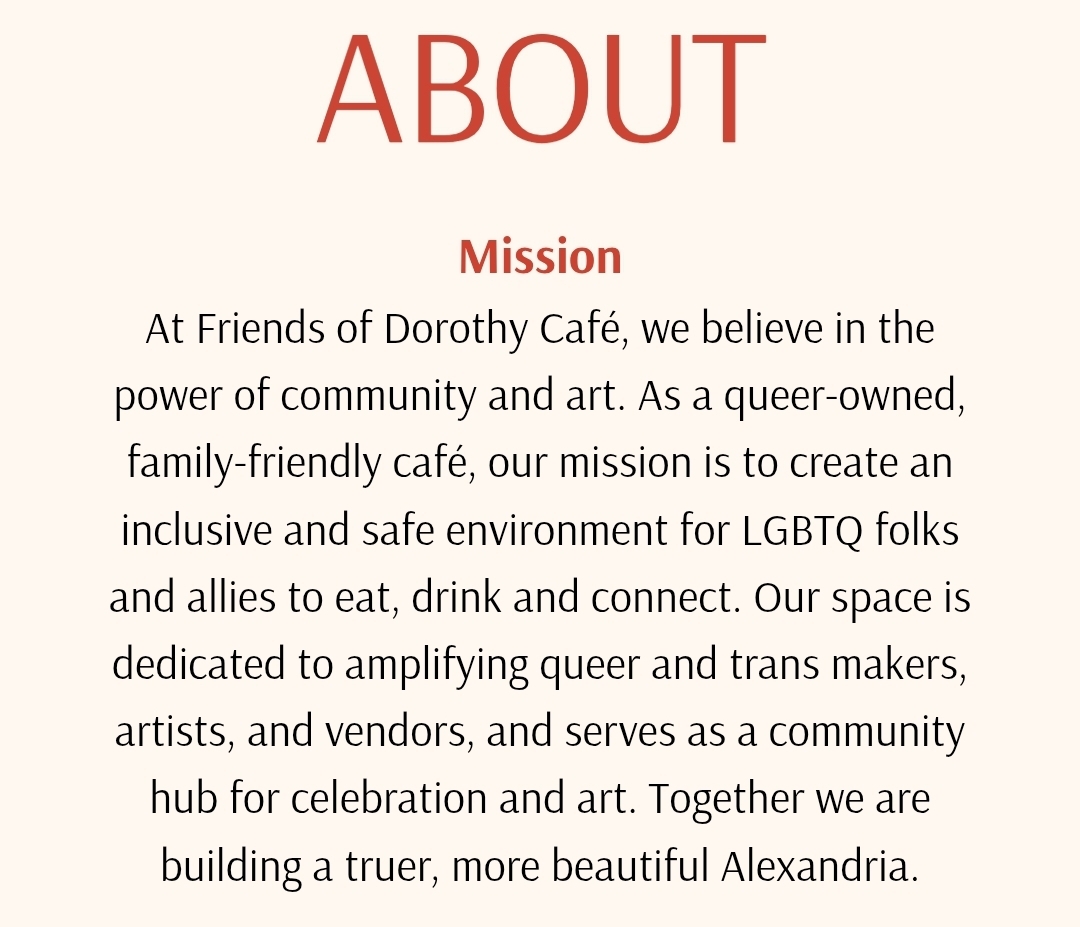 ABOUT

Mission

At Friends of Dorothy Café, we believe in the power of community and art. As a queer-owned, family-friendly café, our mission is to create an inclusive and safe environment for LGBTQ folks and allies to eat, drink and connect. Our space is dedicated to amplifying queer and trans makers, artists, and vendors, and serves as a community hub for celebration and art. Together we are building a truer, more beautiful Alexandria.